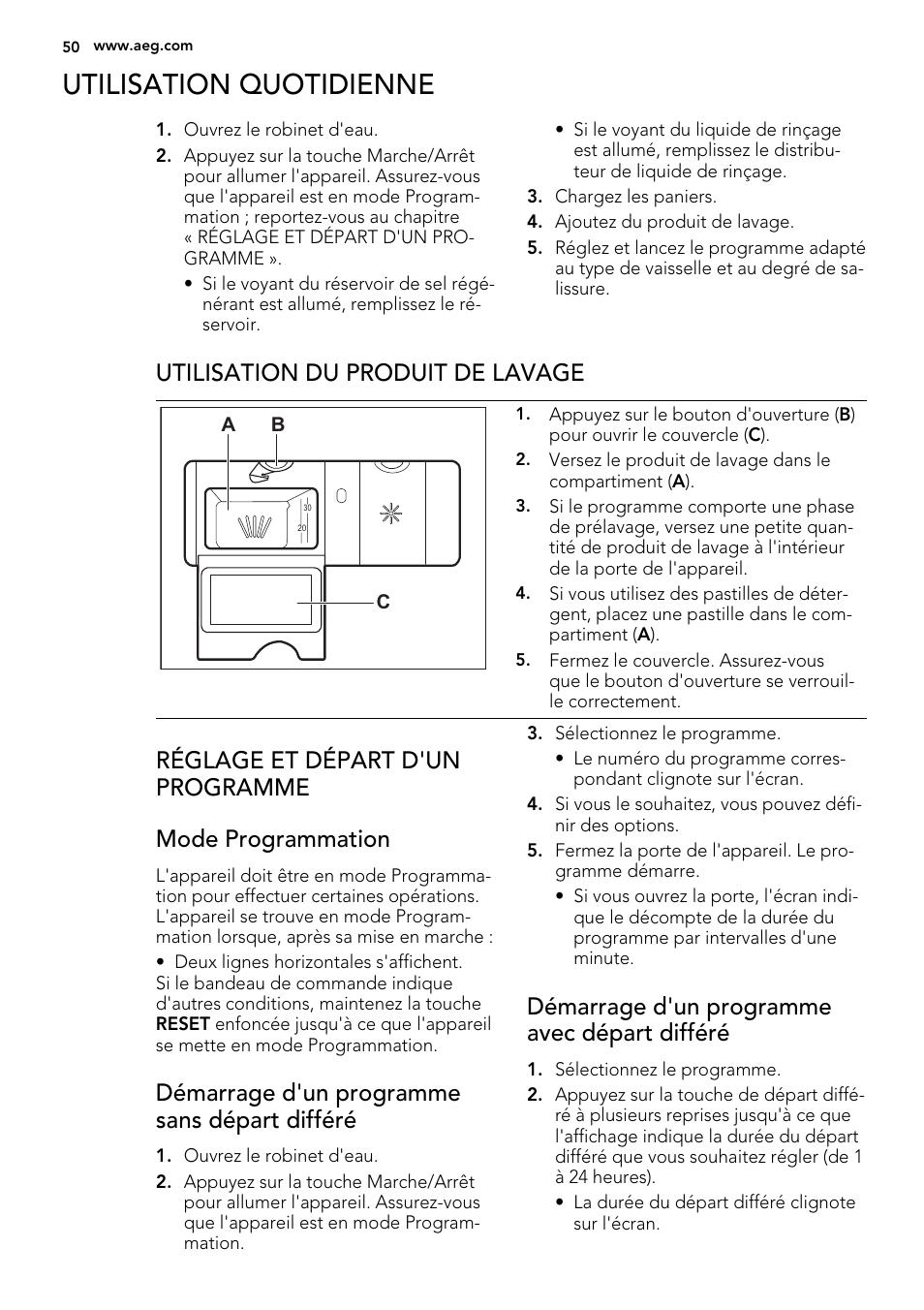 50 www.aeg.com

UTILISATION QUOTIDIENNE

1. Ouvrez le robinet d'eau.
2. Appuyez sur la touche Marche/Arrêt pour allumer l'appareil. Assurez-vous que l'appareil est en mode Programmation ; reportez-vous au chapitre « RÉGLAGE ET DÉPART D'UN PROGRAMME ».
• Si le voyant du réservoir de sel régénérant est allumé, remplissez le réservoir.

• Si le voyant du liquide de rinçage est allumé, remplissez le distributeur de liquide de rinçage.
3. Chargez les paniers.
4. Ajoutez du produit de lavage.
5. Réglez et lancez le programme adapté au type de vaisselle et au degré de salissure.

UTILISATION DU PRODUIT DE LAVAGE

A B

30
20

C

1. Appuyez sur le bouton d'ouverture (B) pour ouvrir le couvercle (C).
2. Versez le produit de lavage dans le compartiment (A).
3. Si le programme comporte une phase de prélavage, versez une petite quantité de produit de lavage à l'intérieur de la porte de l'appareil.
4. Si vous utilisez des pastilles de détergent, placez une pastille dans le compartiment (A).
5. Fermez le couvercle. Assurez-vous que le bouton d'ouverture se verrouille correctement.

RÉGLAGE ET DÉPART D'UN PROGRAMME

Mode Programmation

L'appareil doit être en mode Programmation pour effectuer certaines opérations. L'appareil se trouve en mode Programmation lorsque, après sa mise en marche :
• Deux lignes horizontales s'affichent.
Si le bandeau de commande indique d'autres conditions, maintenez la touche RESET enfoncée jusqu'à ce que l'appareil se mette en mode Programmation.

Démarrage d'un programme sans départ différé

1. Ouvrez le robinet d'eau.
2. Appuyez sur la touche Marche/Arrêt pour allumer l'appareil. Assurez-vous que l'appareil est en mode Programmation.

3. Sélectionnez le programme.
• Le numéro du programme correspondant clignote sur l'écran.
4. Si vous le souhaitez, vous pouvez définir des options.
5. Fermez la porte de l'appareil. Le programme démarre.
• Si vous ouvrez la porte, l'écran indique le décompte de la durée du programme par intervalles d'une minute.

Démarrage d'un programme avec départ différé

1. Sélectionnez le programme.
2. Appuyez sur la touche de départ différé à plusieurs reprises jusqu'à ce que l'affichage indique la durée du départ différé que vous souhaitez régler (de 1 à 24 heures).
• La durée du départ différé clignote sur l'écran.